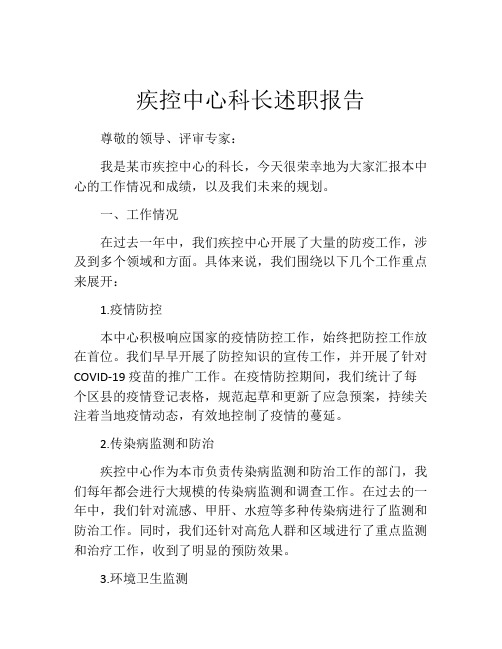 疾控中心科长述职报告

尊敬的领导、评审专家：

我是某市疾控中心的科长，今天很荣幸地为大家汇报本中心的工作情况和成绩，以及我们未来的规划。

一、工作情况

在过去一年中，我们疾控中心开展了大量的防疫工作，涉及到多个领域和方面。具体来说，我们围绕以下几个工作重点来展开：

1.疫情防控

本中心积极响应国家的疫情防控工作，始终把防控工作放在首位。我们早早开展了防控知识的宣传工作，并开展了针对COVID-19疫苗的推广工作。在疫情防控期间，我们统计了每个区县的疫情登记表格，规范起草和更新了应急预案，持续关注着当地疫情动态，有效地控制了疫情的蔓延。

2.传染病监测和防治

疾控中心作为本市负责传染病监测和防治工作的部门，我们每年都会进行大规模的传染病监测和调查工作。在过去的一年中，我们针对流感、甲肝、水痘等多种传染病进行了监测和防治工作。同时，我们还针对高危人群和区域进行了重点监测和治疗工作，收到了明显的预防效果。

3.环境卫生监测